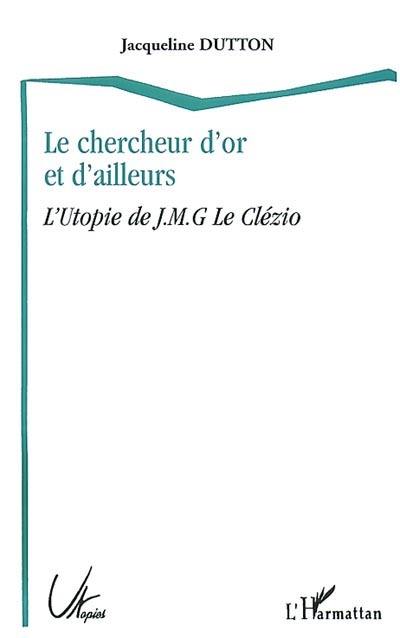 Jacqueline DUTTON

Le chercheur d'or et d'ailleurs

L'Utopie de J.M.G Le Clézio

Utopies

L'Harmattan